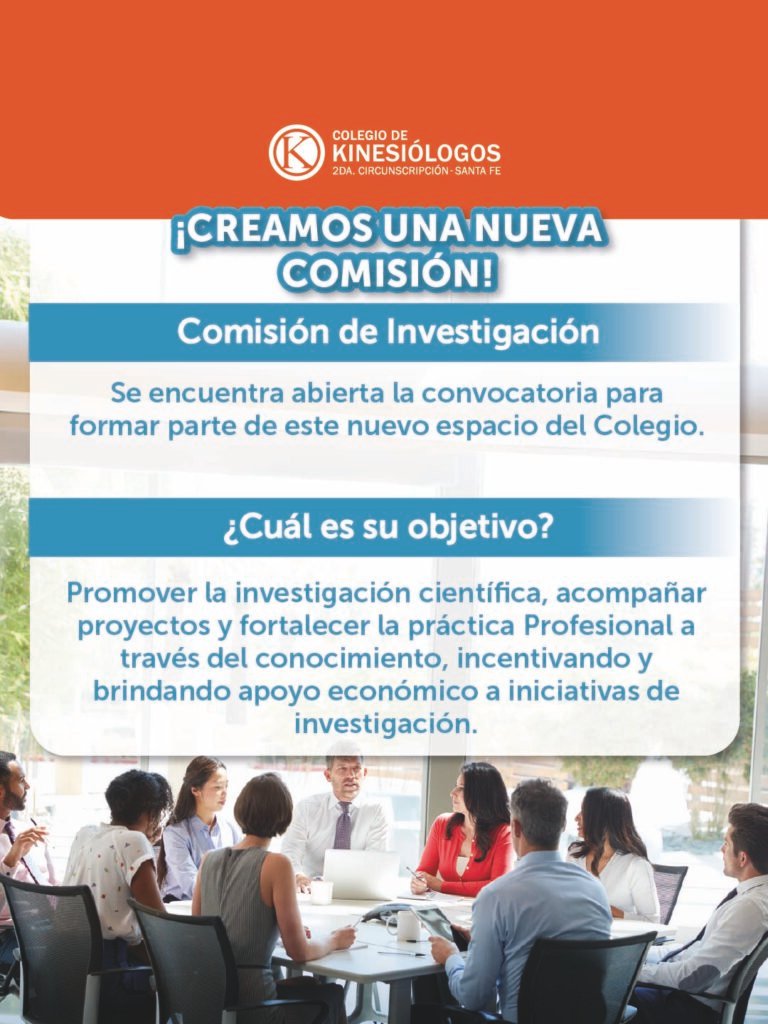 COLEGIO DE
KINESIÓLOGOS
2DA. CIRCUNSCRIPCIÓN - SANTA FE

¡CREAMOS UNA NUEVA COMISIÓN!

Comisión de Investigación

Se encuentra abierta la convocatoria para formar parte de este nuevo espacio del Colegio.

¿Cuál es su objetivo?

Promover la investigación científica, acompañar proyectos y fortalecer la práctica Profesional a través del conocimiento, incentivando y brindando apoyo económico a iniciativas de investigación.